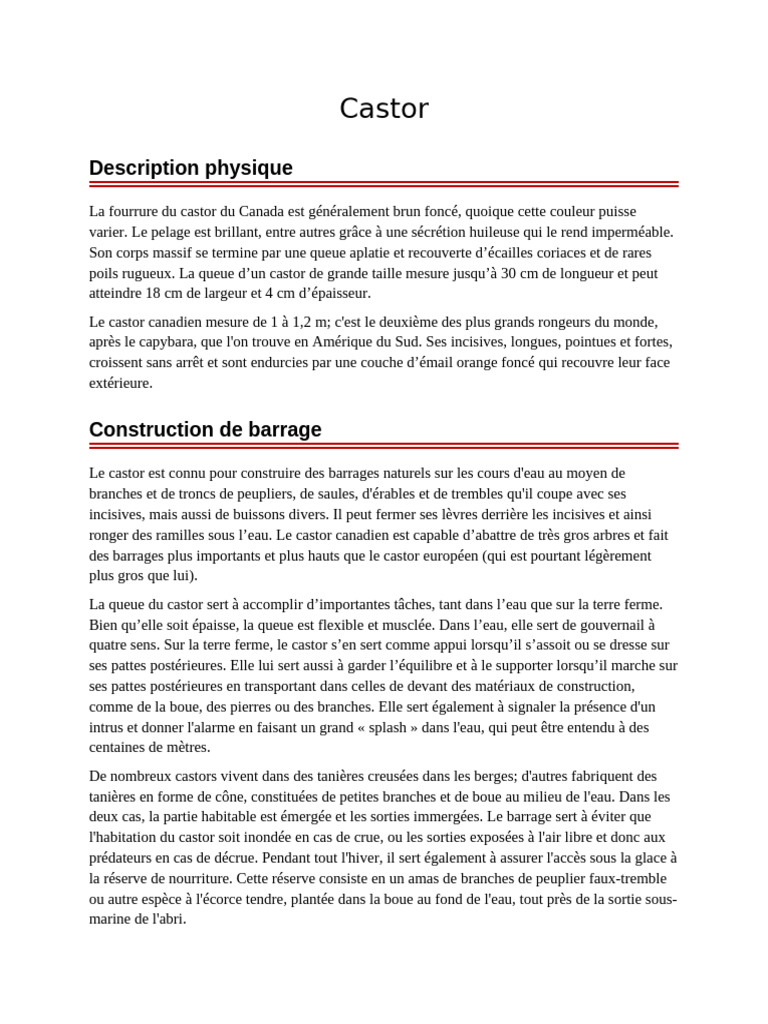 Castor

Description physique

La fourrure du castor du Canada est généralement brun foncé, quoique cette couleur puisse varier. Le pelage est brillant, entre autres grâce à une sécrétion huileuse qui le rend imperméable. Son corps massif se termine par une queue aplatie et recouverte d’écailles coriaces et de rares poils rugueux. La queue d’un castor de grande taille mesure jusqu’à 30 cm de longueur et peut atteindre 18 cm de largeur et 4 cm d’épaisseur.

Le castor canadien mesure de 1 à 1,2 m; c'est le deuxième des plus grands rongeurs du monde, après le capybara, que l'on trouve en Amérique du Sud. Ses incisives, longues, pointues et fortes, croissent sans arrêt et sont endurcies par une couche d’émail orange foncé qui recouvre leur face extérieure.

Construction de barrage

Le castor est connu pour construire des barrages naturels sur les cours d'eau au moyen de branches et de troncs de peupliers, de saules, d'érables et de trembles qu'il coupe avec ses incisives, mais aussi de buissons divers. Il peut fermer ses lèvres derrière les incisives et ainsi ronger des ramilles sous l’eau. Le castor canadien est capable d’abattre de très gros arbres et fait des barrages plus importants et plus hauts que le castor européen (qui est pourtant légèrement plus gros que lui).

La queue du castor sert à accomplir d’importantes tâches, tant dans l’eau que sur la terre ferme. Bien qu’elle soit épaisse, la queue est flexible et musclée. Dans l’eau, elle sert de gouvernail à quatre sens. Sur la terre ferme, le castor s’en sert comme appui lorsqu’il s’assoit ou se dresse sur ses pattes postérieures. Elle lui sert aussi à garder l’équilibre et à le supporter lorsqu’il marche sur ses pattes postérieures en transportant dans celles de devant des matériaux de construction, comme de la boue, des pierres ou des branches. Elle sert également à signaler la présence d'un intrus et donner l'alarme en faisant un grand « splash » dans l'eau, qui peut être entendu à des centaines de mètres.

De nombreux castors vivent dans des tanières creusées dans les berges; d'autres fabriquent des tanières en forme de cône, constituées de petites branches et de boue au milieu de l'eau. Dans les deux cas, la partie habitable est émergée et les sorties immergées. Le barrage sert à éviter que l'habitation du castor soit inondée en cas de crue, ou les sorties exposées à l'air libre et donc aux prédateurs en cas de décrue. Pendant tout l'hiver, il sert également à assurer l'accès sous la glace à la réserve de nourriture. Cette réserve consiste en un amas de branches de peuplier faux-tremble ou autre espèce à l'écorce tendre, plantée dans la boue au fond de l'eau, tout près de la sortie sous-marine de l'abri.